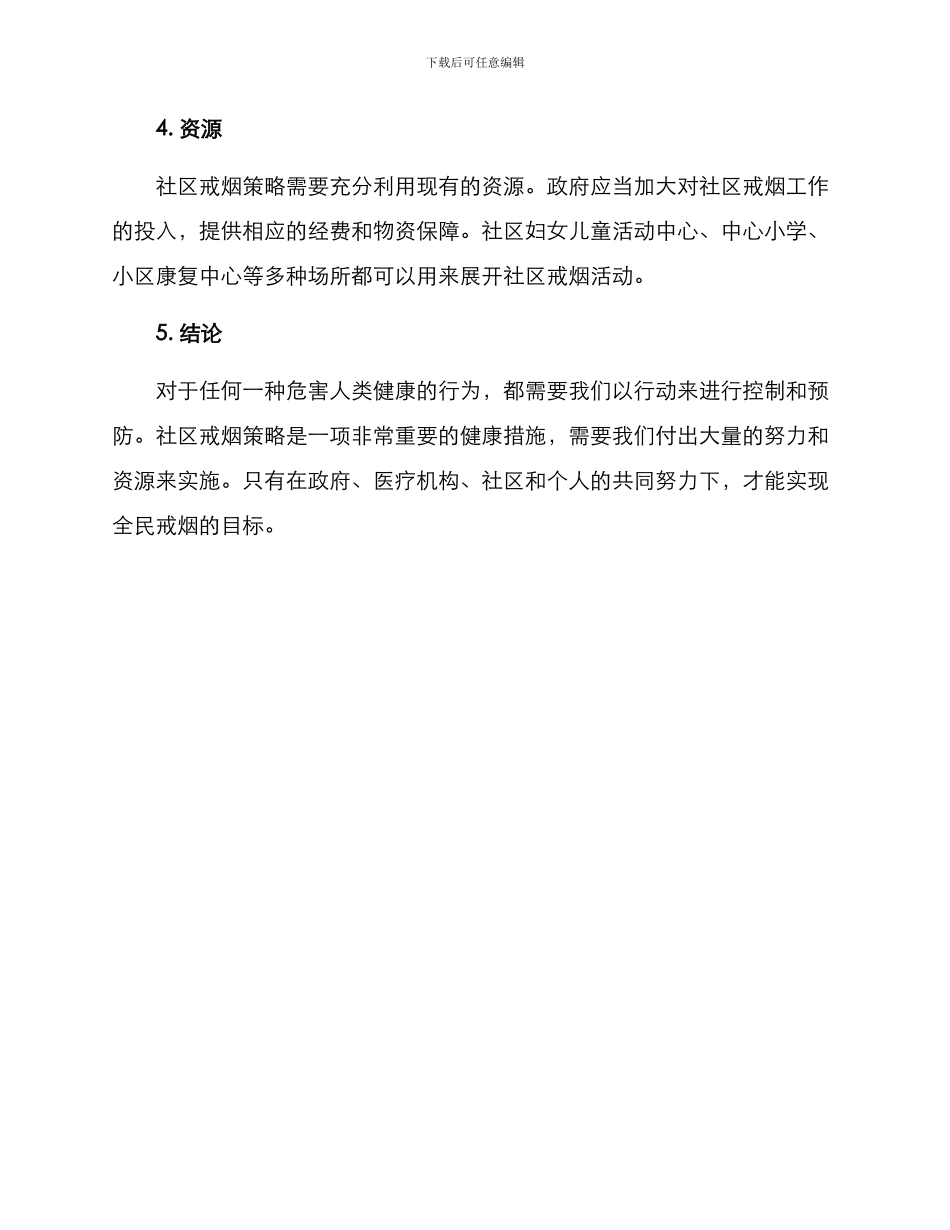 下载后可任意编辑

4. 资源

社区戒烟策略需要充分利用现有的资源。政府应当加大对社区戒烟工作的投入，提供相应的经费和物资保障。社区妇女儿童活动中心、中心小学、小区康复中心等多种场所都可以用来展开社区戒烟活动。

5. 结论

对于任何一种危害人类健康的行为，都需要我们以行动来进行控制和预防。社区戒烟策略是一项非常重要的健康措施，需要我们付出大量的努力和资源来实施。只有在政府、医疗机构、社区和个人的共同努力下，才能实现全民戒烟的目标。